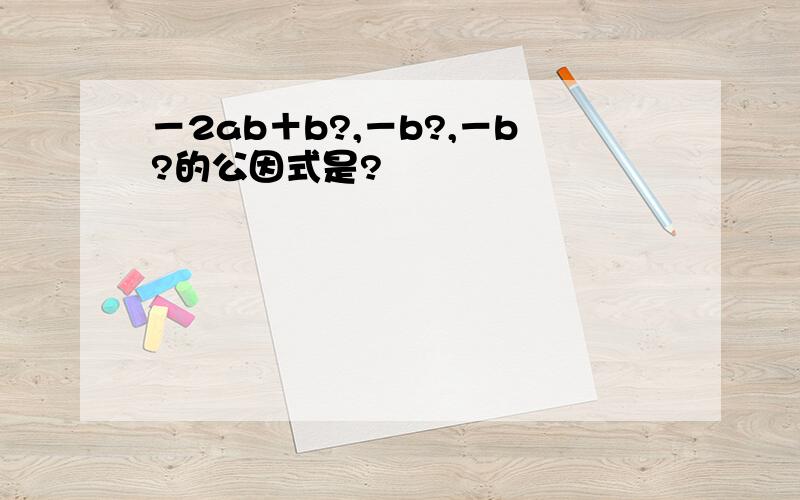 －2ab＋b?,－b?,－b?的公因式是?